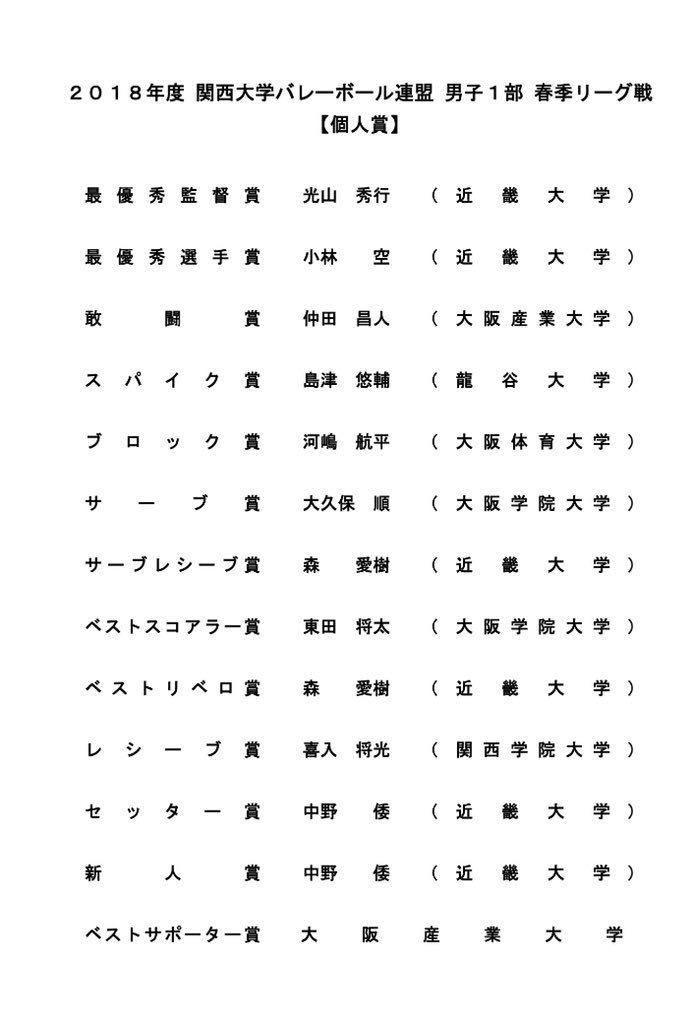 ２０１８年度 関西大学バレーボール連盟 男子１部 春季リーグ戦
【個人賞】

最優秀監督賞　光山 秀行　（近畿大学）

最優秀選手賞　小林 空　（近畿大学）

敢闘賞　仲田 昌人　（大阪産業大学）

スパイク賞　島津 悠輔　（龍谷大学）

ブロック賞　河嶋 航平　（大阪体育大学）

サーブ賞　大久保 順　（大阪学院大学）

サーブレシーブ賞　森 愛樹　（近畿大学）

ベストスコアラー賞　東田 将太　（大阪学院大学）

ベストリベロ賞　森 愛樹　（近畿大学）

レシーブ賞　喜入 将光　（関西学院大学）

セッター賞　中野 倭　（近畿大学）

新人賞　中野 倭　（近畿大学）

ベストサポーター賞　大阪産業大学